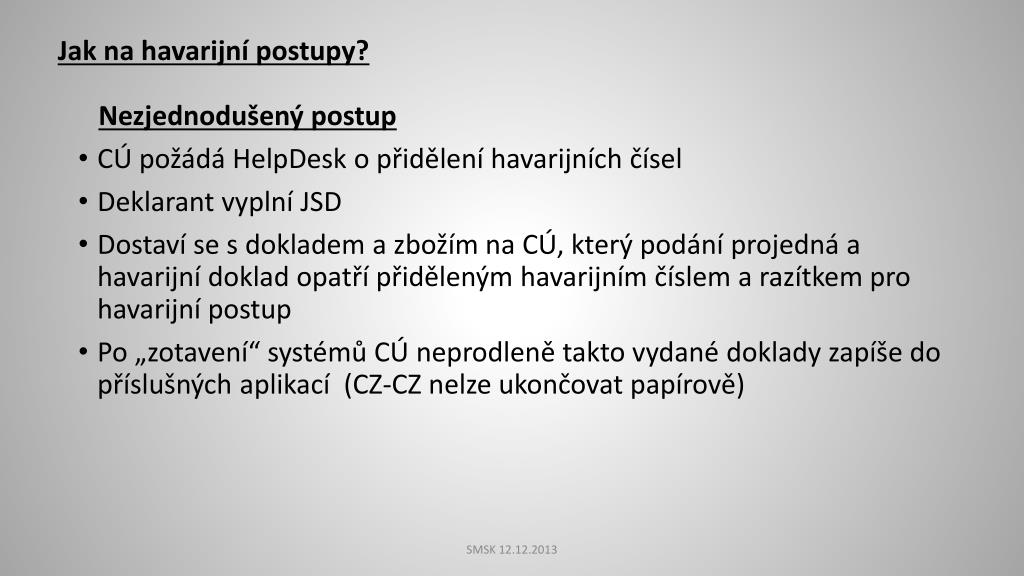 Jak na havarijní postupy?

Nezjednodušený postup

• CÚ požádá HelpDesk o přidělení havarijních čísel
• Deklarant vyplní JSD
• Dostaví se s dokladem a zbožím na CÚ, který podání projedná a havarijní doklad opatří přiděleným havarijním číslem a razítkem pro havarijní postup
• Po „zotavení“ systémů CÚ neprodleně takto vydané doklady zapíše do příslušných aplikací (CZ-CZ nelze ukončovat papírově)

SMSK 12.12.2013